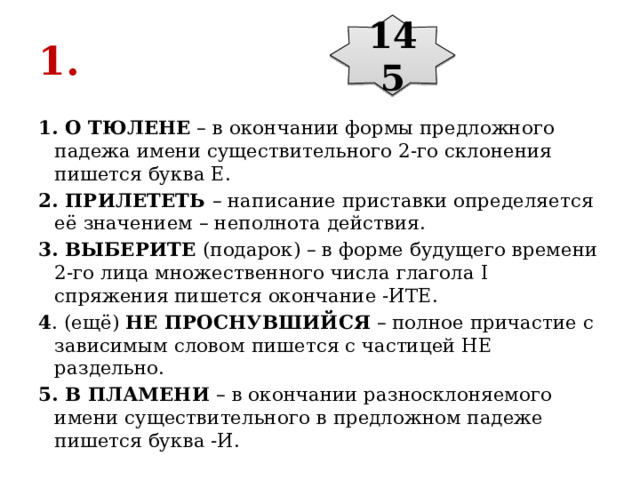 1.

14
5

1. О ТЮЛЕНЕ – в окончании формы предложного падежа имени существительного 2-го склонения пишется буква Е.

2. ПРИЛЕТЕТЬ – написание приставки определяется её значением – неполнота действия.

3. ВЫБЕРИТЕ (подарок) – в форме будущего времени 2-го лица множественного числа глагола I спряжения пишется окончание -ИТЕ.

4. (ещё) НЕ ПРОСНУВШИЙСЯ – полное причастие с зависимым словом пишется с частицей НЕ раздельно.

5. В ПЛАМЕНИ – в окончании разносклоняемого имени существительного в предложном падеже пишется буква -И.